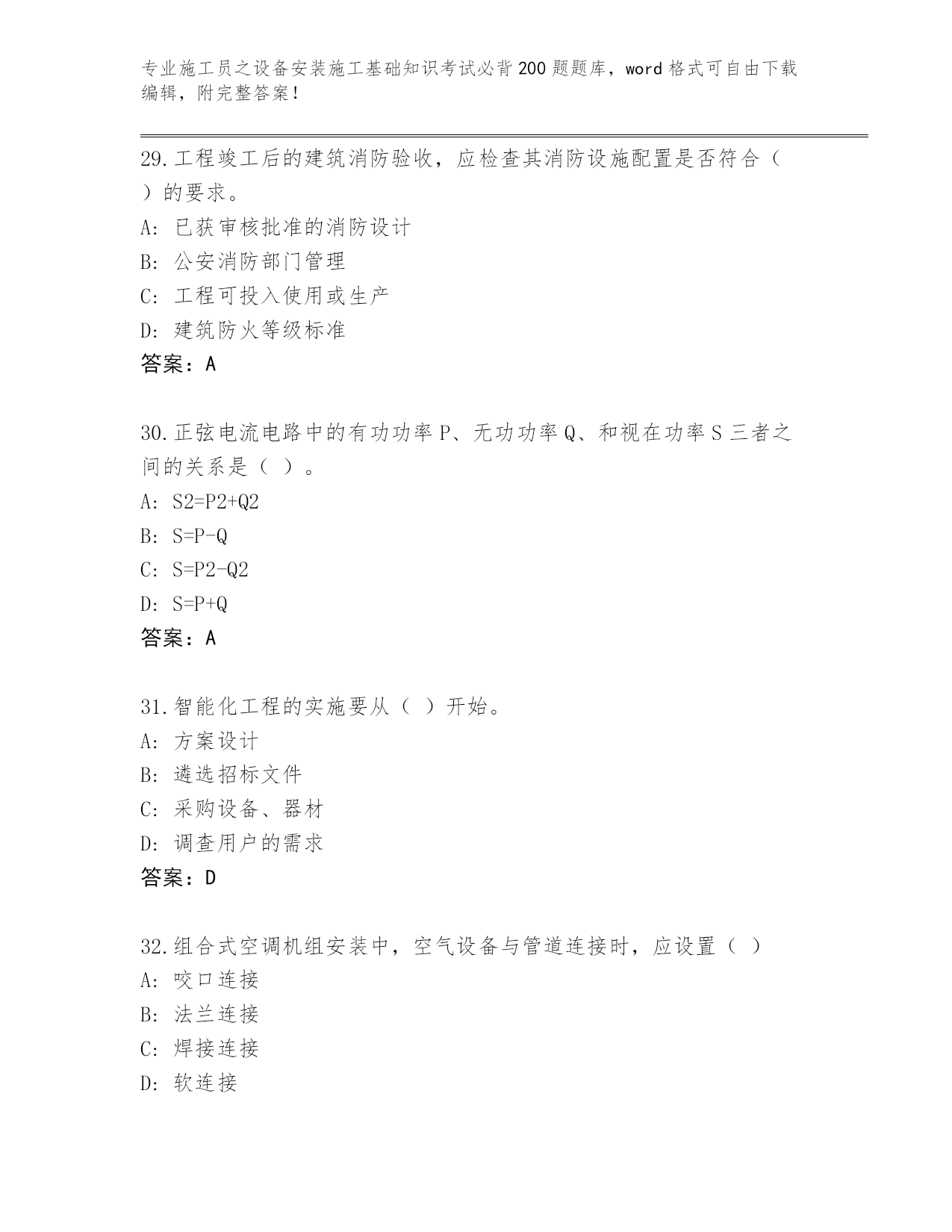 专业施工员之设备安装施工基础知识考试必背200题题库，word格式可自由下载编辑，附完整答案！

29.工程竣工后的建筑消防验收，应检查其消防设施配置是否符合（ ）的要求。
A: 已获审核批准的消防设计
B: 公安消防部门管理
C: 工程可投入使用或生产
D: 建筑防火等级标准
答案：A

30.正弦电流电路中的有功功率P、无功功率Q、和视在功率S三者之间的关系是（ ）。
A: S2=P2+Q2
B: S=P-Q
C: S=P2-Q2
D: S=P+Q
答案：A

31.智能化工程的实施要从（ ）开始。
A: 方案设计
B: 遴选招标文件
C: 采购设备、器材
D: 调查用户的需求
答案：D

32.组合式空调机组安装中，空气设备与管道连接时，应设置（ ）
A: 咬口连接
B: 法兰连接
C: 焊接连接
D: 软连接